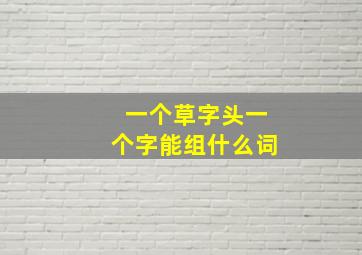 一个草字头一个字能组什么词